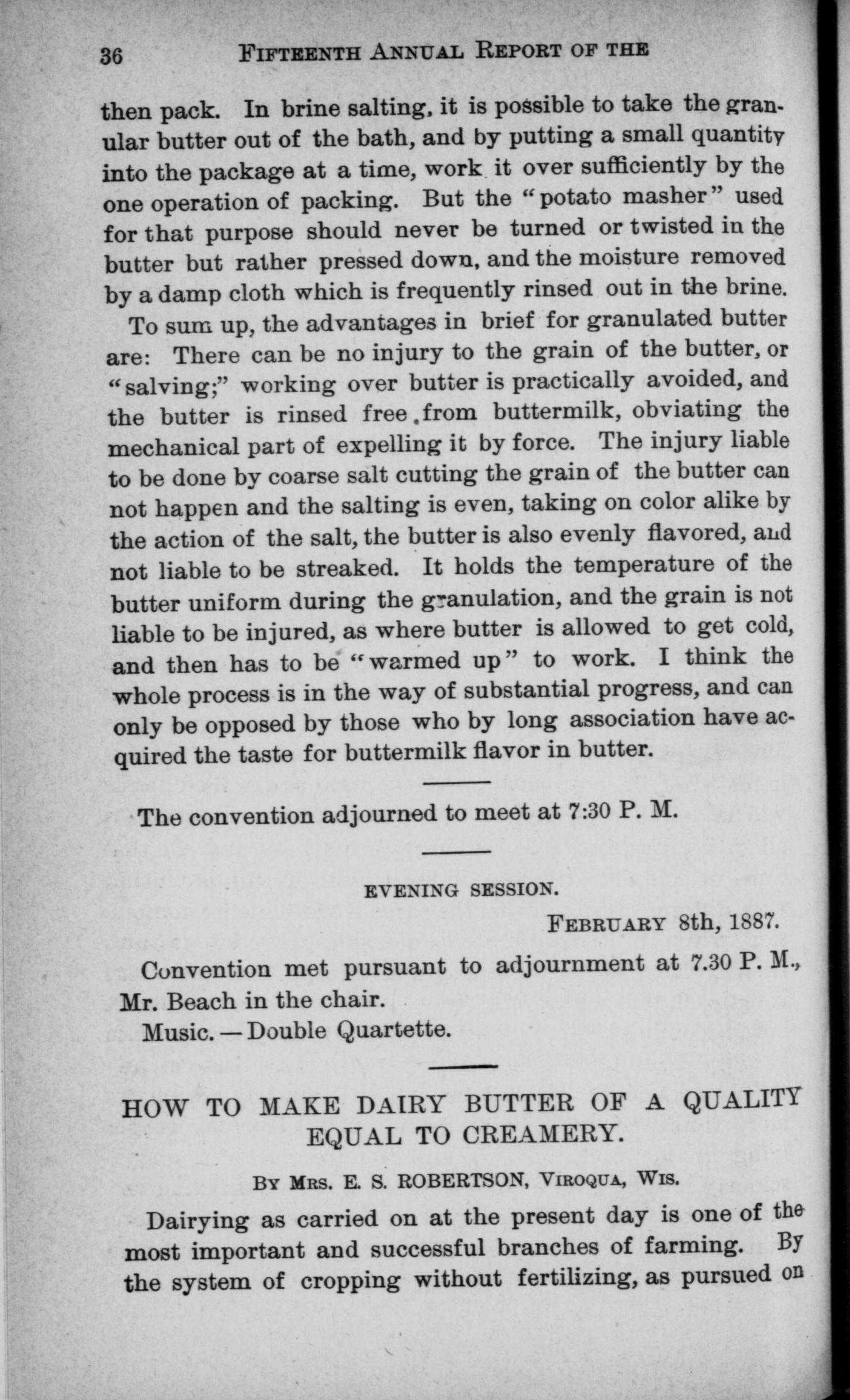 36 FIFTEENTH ANNUAL REPORT OF THE

then pack. In brine salting, it is possible to take the granular butter out of the bath, and by putting a small quantity into the package at a time, work it over sufficiently by the one operation of packing. But the "potato masher" used for that purpose should never be turned or twisted in the butter but rather pressed down, and the moisture removed by a damp cloth which is frequently rinsed out in the brine.

To sum up, the advantages in brief for granulated butter are: There can be no injury to the grain of the butter, or "salving;" working over butter is practically avoided, and the butter is rinsed free from buttermilk, obviating the mechanical part of expelling it by force. The injury liable to be done by coarse salt cutting the grain of the butter can not happen and the salting is even, taking on color alike by the action of the salt, the butter is also evenly flavored, and not liable to be streaked. It holds the temperature of the butter uniform during the granulation, and the grain is not liable to be injured, as where butter is allowed to get cold, and then has to be "warmed up" to work. I think the whole process is in the way of substantial progress, and can only be opposed by those who by long association have acquired the taste for buttermilk flavor in butter.

The convention adjourned to meet at 7:30 P. M.

EVENING SESSION.

FEBRUARY 8th, 1887.

Convention met pursuant to adjournment at 7.30 P. M., Mr. Beach in the chair.

Music. — Double Quartette.

HOW TO MAKE DAIRY BUTTER OF A QUALITY EQUAL TO CREAMERY.

BY MRS. E. S. ROBERTSON, VIROQUA, WIS.

Dairying as carried on at the present day is one of the most important and successful branches of farming. By the system of cropping without fertilizing, as pursued on